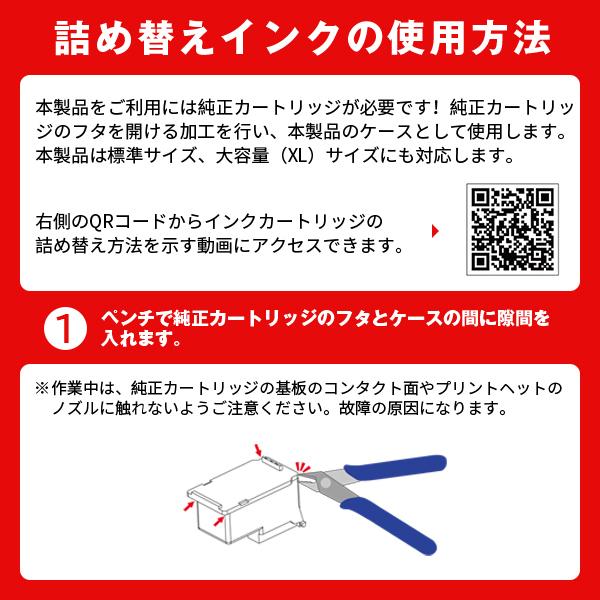 詰め替えインクの使用方法

本製品をご利用には純正カートリッジが必要です！ 純正カートリッジのフタを開ける加工を行い、本製品のケースとして使用します。本製品は標準サイズ、大容量（XL）サイズにも対応します。

右側のQRコードからインクカートリッジの詰め替え方法を示す動画にアクセスできます。

1 ペンチで純正カートリッジのフタとケースの間に隙間を入れます。

※作業中は、純正カートリッジの基板のコンタクト面やプリントヘットのノズルに触れないようご注意ください。故障の原因になります。